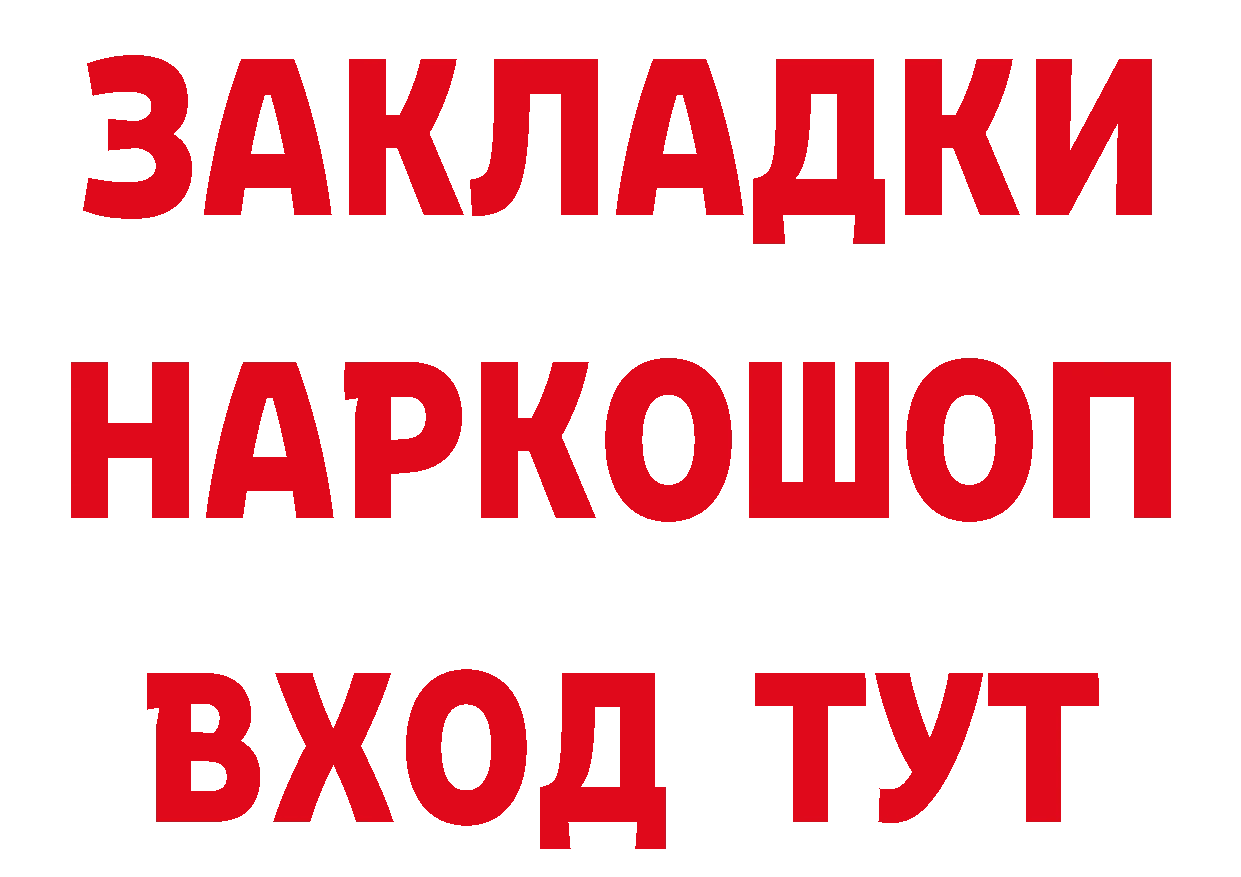 ЗАКЛАДКИ НАРКОШОП ВХОД ТУТ